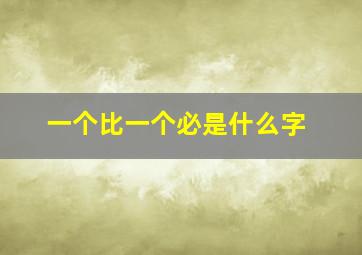 一个比一个必是什么字